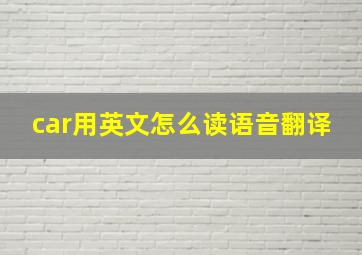 car用英文怎么读语音翻译